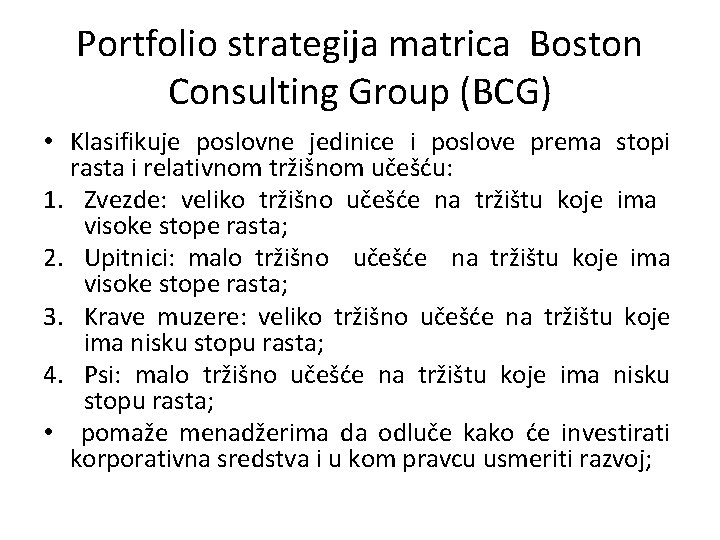 Portfolio strategija matrica Boston Consulting Group (BCG)

• Klasifikuje poslovne jedinice i poslove prema stopi rasta i relativnom tržišnom učešću:
1. Zvezde: veliko tržišno učešće na tržištu koje ima visoke stope rasta;
2. Upitnici: malo tržišno učešće na tržištu koje ima visoke stope rasta;
3. Krave muzere: veliko tržišno učešće na tržištu koje ima nisku stopu rasta;
4. Psi: malo tržišno učešće na tržištu koje ima nisku stopu rasta;
• pomaže menadžerima da odluče kako će investirati korporativna sredstva i u kom pravcu usmeriti razvoj;